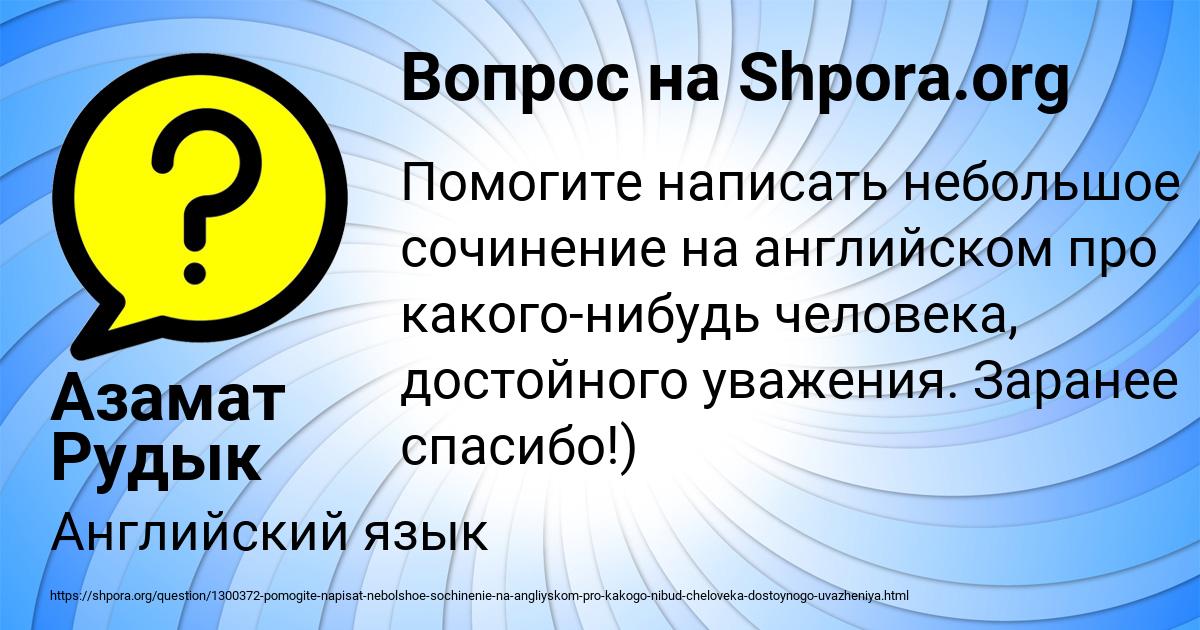 Вопрос на Shpora.org

Помогите написать небольшое сочинение на английском про какого-нибудь человека, достойного уважения. Заранее спасибо!)

Азамат Рудык

Английский язык

https://shpora.org/question/1300372-pomogite-napisat-nebolshoe-sochinenie-na-angliyskom-pro-kakogo-nibud-cheloveka-dostoynogo-uvazheniya.html